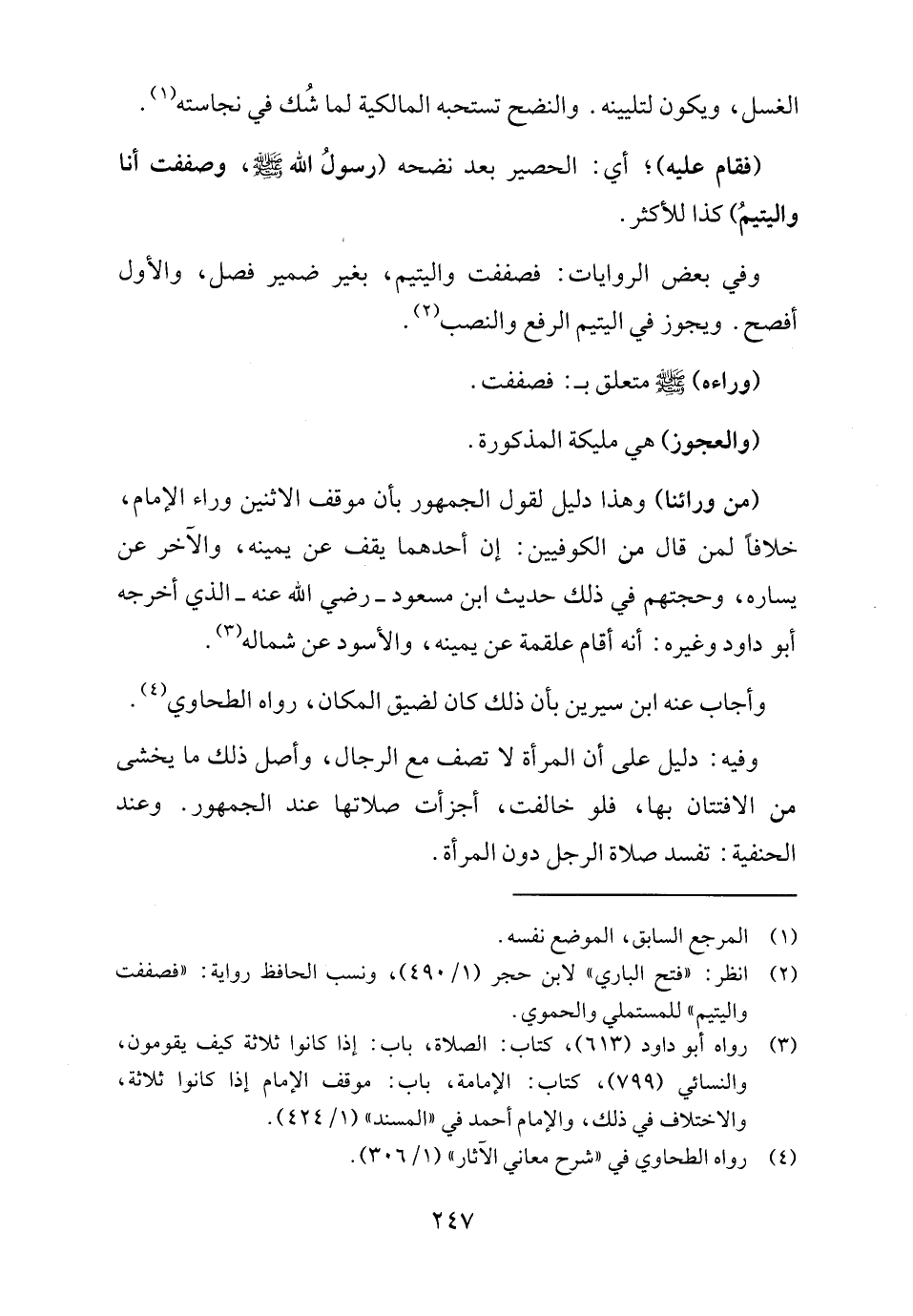 الغسل، ويكون لتليينه. والنضح تستحبه المالكية لما شُك في نجاسته(١).

(فقام عليه)؛ أي: الحصير بعد نضحه (رسولُ الله ﷺ، وصففت أنا واليتيمُ) كذا للأكثر.

وفي بعض الروايات: فصففت واليتيم، بغير ضمير فصل، والأول أفصح. ويجوز في اليتيم الرفع والنصب(٢).

(وراءه) ﷺ متعلق بـ: فصففت.

(والعجوز) هي مليكة المذكورة.

(من ورائنا) وهذا دليل لقول الجمهور بأن موقف الاثنين وراء الإمام، خلافاً لمن قال من الكوفيين: إن أحدهما يقف عن يمينه، والآخر عن يساره، وحجتهم في ذلك حديث ابن مسعود ـ رضي الله عنه ـ الذي أخرجه أبو داود وغيره: أنه أقام علقمة عن يمينه، والأسود عن شماله(٣).

وأجاب عنه ابن سيرين بأن ذلك كان لضيق المكان، رواه الطحاوي(٤).

وفيه: دليل على أن المرأة لا تصف مع الرجال، وأصل ذلك ما يخشى من الافتتان بها، فلو خالفت، أجزأت صلاتها عند الجمهور. وعند الحنفية: تفسد صلاة الرجل دون المرأة.

(١) المرجع السابق، الموضع نفسه.
(٢) انظر: «فتح الباري» لابن حجر (١/ ٤٩٠)، ونسب الحافظ رواية: «فصففت واليتيم» للمستملي والحموي.
(٣) رواه أبو داود (٦١٣)، كتاب: الصلاة، باب: إذا كانوا ثلاثة كيف يقومون، والنسائي (٧٩٩)، كتاب: الإمامة، باب: موقف الإمام إذا كانوا ثلاثة، والاختلاف في ذلك، والإمام أحمد في «المسند» (١/ ٤٢٤).
(٤) رواه الطحاوي في «شرح معاني الآثار» (١/ ٣٠٦).

٢٤٧